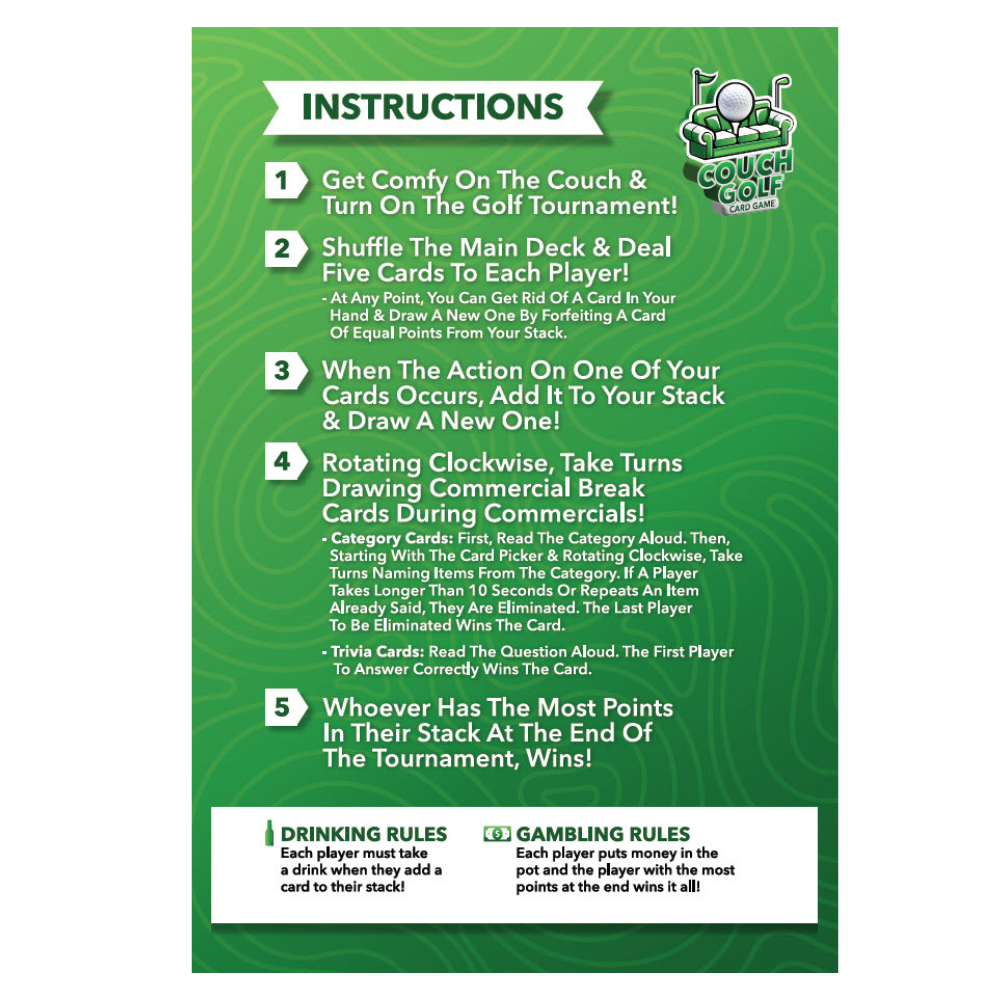 INSTRUCTIONS

COUCH GOLF CARD GAME

1 Get Comfy On The Couch & Turn On The Golf Tournament!

2 Shuffle The Main Deck & Deal Five Cards To Each Player!

- At Any Point, You Can Get Rid Of A Card In Your Hand & Draw A New One By Forfeiting A Card Of Equal Points From Your Stack.

3 When The Action On One Of Your Cards Occurs, Add It To Your Stack & Draw A New One!

4 Rotating Clockwise, Take Turns Drawing Commercial Break Cards During Commercials!

- Category Cards: First, Read The Category Aloud. Then, Starting With The Card Picker & Rotating Clockwise, Take Turns Naming Items From The Category. If A Player Takes Longer Than 10 Seconds Or Repeats An Item Already Said, They Are Eliminated. The Last Player To Be Eliminated Wins The Card.

- Trivia Cards: Read The Question Aloud. The First Player To Answer Correctly Wins The Card.

5 Whoever Has The Most Points In Their Stack At The End Of The Tournament, Wins!

DRINKING RULES
Each player must take a drink when they add a card to their stack!

GAMBLING RULES
Each player puts money in the pot and the player with the most points at the end wins it all!